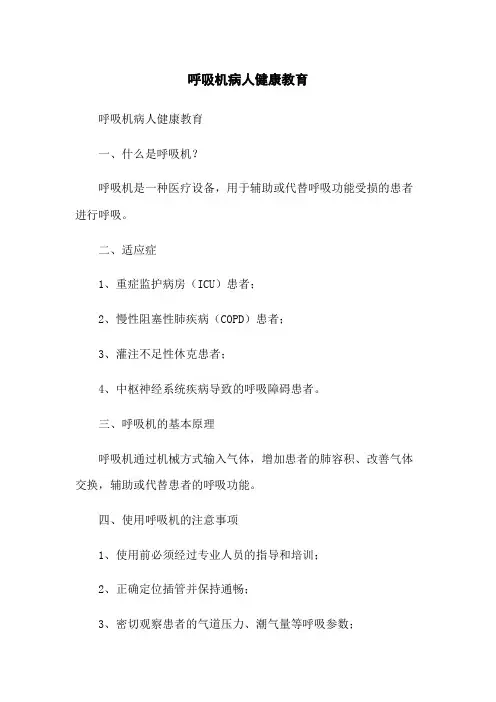 呼吸机病人健康教育

呼吸机病人健康教育

一、什么是呼吸机？

呼吸机是一种医疗设备，用于辅助或代替呼吸功能受损的患者进行呼吸。

二、适应症

1、重症监护病房（ICU）患者；

2、慢性阻塞性肺疾病（COPD）患者；

3、灌注不足性休克患者；

4、中枢神经系统疾病导致的呼吸障碍患者。

三、呼吸机的基本原理

呼吸机通过机械方式输入气体，增加患者的肺容积、改善气体交换，辅助或代替患者的呼吸功能。

四、使用呼吸机的注意事项

1、使用前必须经过专业人员的指导和培训；

2、正确定位插管并保持通畅；

3、密切观察患者的气道压力、潮气量等呼吸参数；